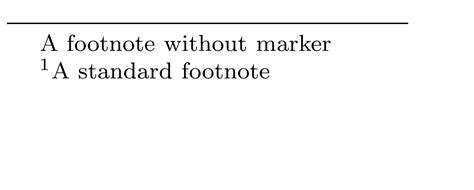 A footnote without marker

$^1$A standard footnote